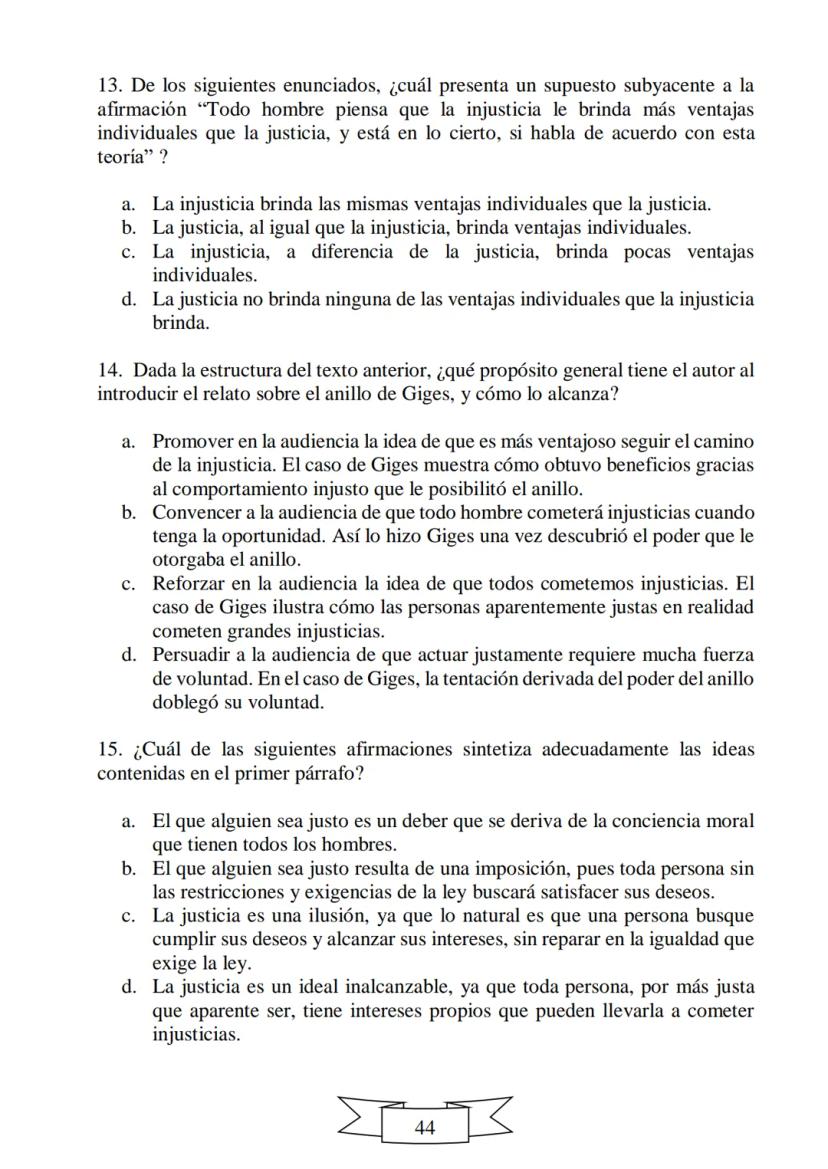 13. De los siguientes enunciados, ¿cuál presenta un supuesto subyacente a la afirmación “Todo hombre piensa que la injusticia le brinda más ventajas individuales que la justicia, y está en lo cierto, si habla de acuerdo con esta teoría” ?

a. La injusticia brinda las mismas ventajas individuales que la justicia.
b. La justicia, al igual que la injusticia, brinda ventajas individuales.
c. La injusticia, a diferencia de la justicia, brinda pocas ventajas individuales.
d. La justicia no brinda ninguna de las ventajas individuales que la injusticia brinda.

14. Dada la estructura del texto anterior, ¿qué propósito general tiene el autor al introducir el relato sobre el anillo de Giges, y cómo lo alcanza?

a. Promover en la audiencia la idea de que es más ventajoso seguir el camino de la injusticia. El caso de Giges muestra cómo obtuvo beneficios gracias al comportamiento injusto que le posibilitó el anillo.
b. Convencer a la audiencia de que todo hombre cometerá injusticias cuando tenga la oportunidad. Así lo hizo Giges una vez descubrió el poder que le otorgaba el anillo.
c. Reforzar en la audiencia la idea de que todos cometemos injusticias. El caso de Giges ilustra cómo las personas aparentemente justas en realidad cometen grandes injusticias.
d. Persuadir a la audiencia de que actuar justamente requiere mucha fuerza de voluntad. En el caso de Giges, la tentación derivada del poder del anillo doblegó su voluntad.

15. ¿Cuál de las siguientes afirmaciones sintetiza adecuadamente las ideas contenidas en el primer párrafo?

a. El que alguien sea justo es un deber que se deriva de la conciencia moral que tienen todos los hombres.
b. El que alguien sea justo resulta de una imposición, pues toda persona sin las restricciones y exigencias de la ley buscará satisfacer sus deseos.
c. La justicia es una ilusión, ya que lo natural es que una persona busque cumplir sus deseos y alcanzar sus intereses, sin reparar en la igualdad que exige la ley.
d. La justicia es un ideal inalcanzable, ya que toda persona, por más justa que aparente ser, tiene intereses propios que pueden llevarla a cometer injusticias.

44